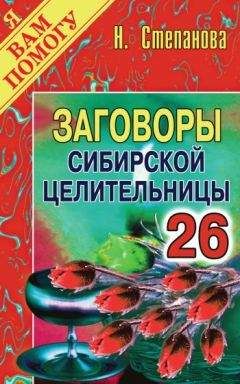 Я ВАМ ПОМОГУ

Н. Степанова

ЗАГОВОРЫ СИБИРСКОЙ ЦЕЛИТЕЛЬНИЦЫ 26